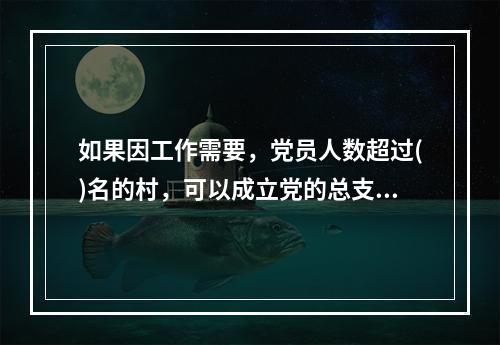 如果因工作需要，党员人数超过( )名的村，可以成立党的总支...